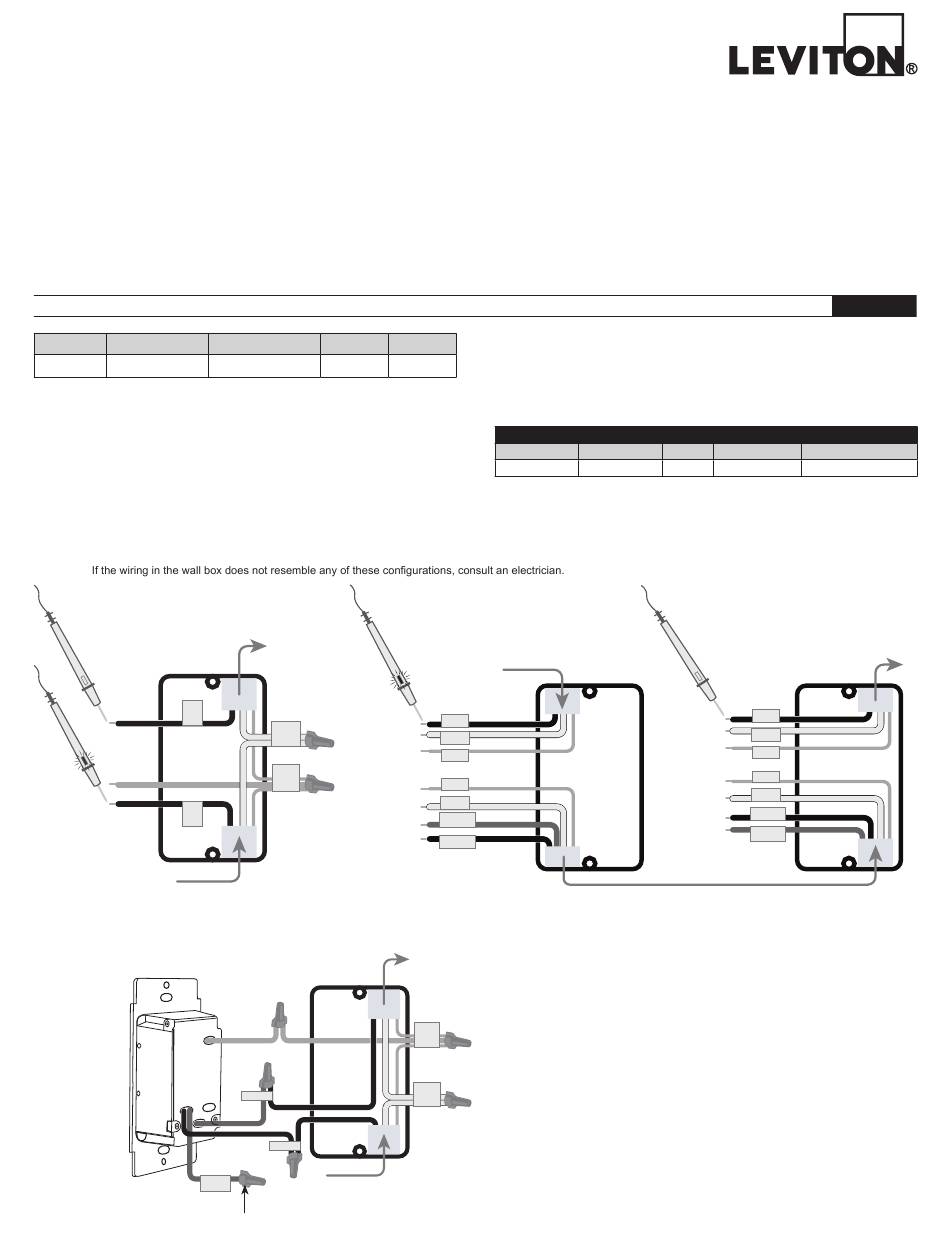 LEVITON®

If the wiring in the wall box does not resemble any of these configurations, consult an electrician.